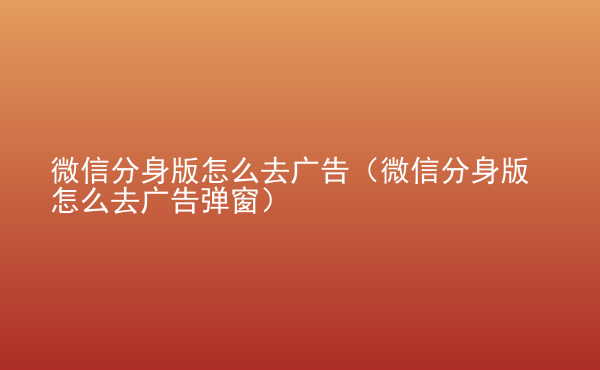 微信分身版怎么去广告（微信分身版怎么去广告弹窗）